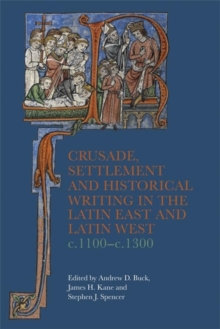 CRUSADE, SETTLEMENT AND HISTORICAL WRITING IN THE LATIN EAST AND LATIN WEST
c.1100–c.1300

Edited by Andrew D. Buck, James H. Kane and Stephen J. Spencer